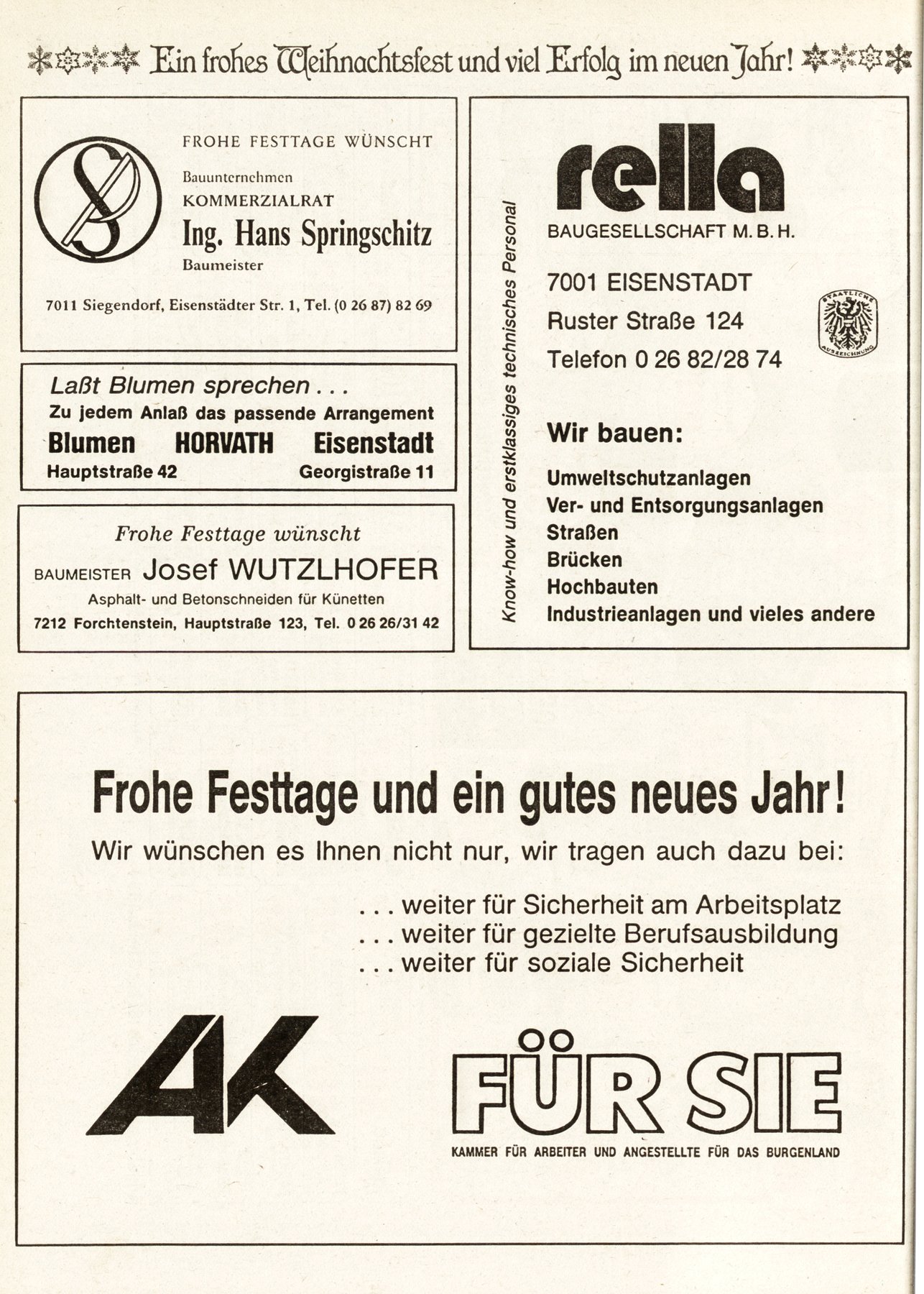 Ein frohes Weihnachtsfest und viel Erfolg im neuen Jahr!

FROHE FESTTAGE WÜNSCHT
Bauunternehmen
KOMMERZIALRAT
Ing. Hans Springschitz
Baumeister

7011 Siegendorf, Eisenstädter Str. 1, Tel. (0 26 87) 82 69

Laßt Blumen sprechen . . .
Zu jedem Anlaß das passende Arrangement
Blumen HORVATH Eisenstadt
Hauptstraße 42 Georgistraße 11

Frohe Festtage wünscht
BAUMEISTER Josef WUTZLHOFER
Asphalt- und Betonschneiden für Künetten
7212 Forchtenstein, Hauptstraße 123, Tel. 0 26 26/31 42

Know-how und erstklassiges technisches Personal

rella
BAUGESELLSCHAFT M. B. H.

7001 EISENSTADT
Ruster Straße 124
Telefon 0 26 82/28 74

STAATLICHE AUSZEICHNUNG

Wir bauen:

Umweltschutzanlagen
Ver- und Entsorgungsanlagen
Straßen
Brücken
Hochbauten
Industrieanlagen und vieles andere

Frohe Festtage und ein gutes neues Jahr!
Wir wünschen es Ihnen nicht nur, wir tragen auch dazu bei:

. . . weiter für Sicherheit am Arbeitsplatz
. . . weiter für gezielte Berufsausbildung
. . . weiter für soziale Sicherheit

AK

FÜR SIE
KAMMER FÜR ARBEITER UND ANGESTELLTE FÜR DAS BURGENLAND